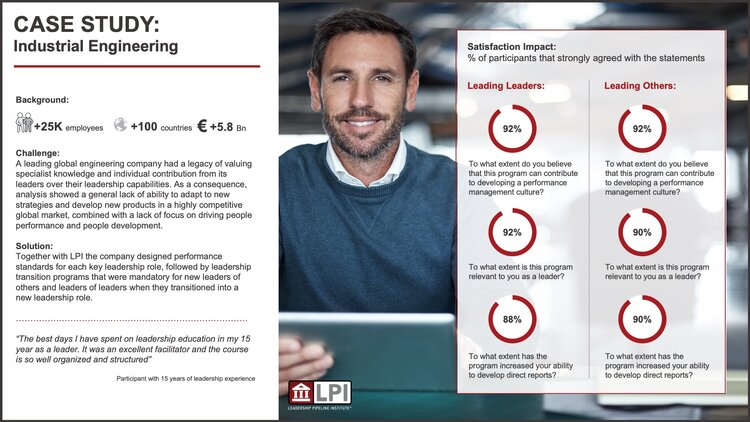 CASE STUDY:
Industrial Engineering

Background:

+25K employees +100 countries € +5.8 Bn

Challenge:
A leading global engineering company had a legacy of valuing specialist knowledge and individual contribution from its leaders over their leadership capabilities. As a consequence, analysis showed a general lack of ability to adapt to new strategies and develop new products in a highly competitive global market, combined with a lack of focus on driving people performance and people development.

Solution:
Together with LPI the company designed performance standards for each key leadership role, followed by leadership transition programs that were mandatory for new leaders of others and leaders of leaders when they transitioned into a new leadership role.

"The best days I have spent on leadership education in my 15 year as a leader. It was an excellent facilitator and the course is so well organized and structured"

Participant with 15 years of leadership experience

LPI
LEADERSHIP PIPELINE INSTITUTE

Satisfaction Impact:
% of participants that strongly agreed with the statements

Leading Leaders:

92%

To what extent do you believe that this program can contribute to developing a performance management culture?

92%

To what extent is this program relevant to you as a leader?

88%

To what extent has the program increased your ability to develop direct reports?

Leading Others:

92%

To what extent do you believe that this program can contribute to developing a performance management culture?

90%

To what extent is this program relevant to you as a leader?

90%

To what extent has the program increased your ability to develop direct reports?